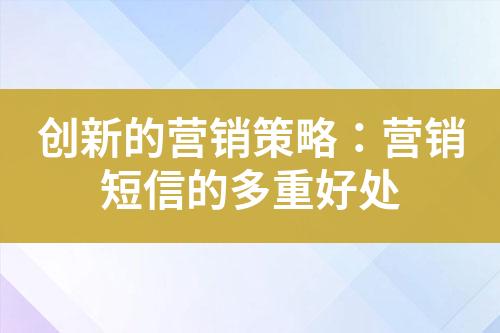 创新的营销策略：营销短信的多重好处